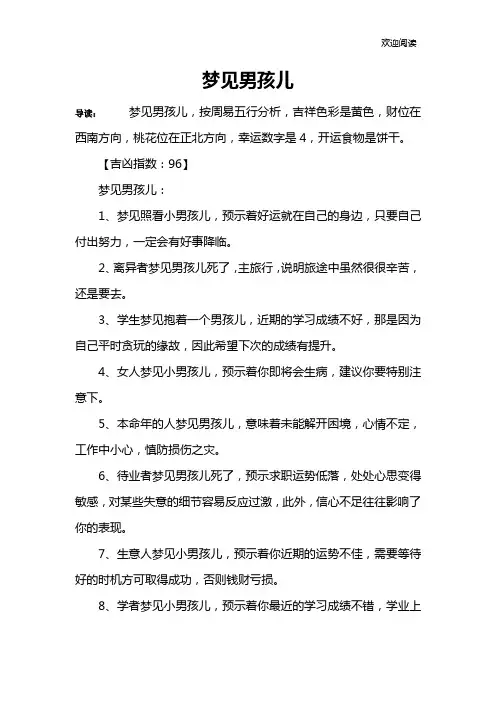 欢迎阅读

梦见男孩儿

导读： 梦见男孩儿，按周易五行分析，吉祥色彩是黄色，财位在西南方向，桃花位在正北方向，幸运数字是 4，开运食物是饼干。

【吉凶指数：96】

梦见男孩儿：

1、梦见照看小男孩儿，预示着好运就在自己的身边，只要自己付出努力，一定会有好事降临。

2、离异者梦见男孩儿死了，主旅行，说明旅途中虽然很很辛苦，还是要去。

3、学生梦见抱着一个男孩儿，近期的学习成绩不好，那是因为自己平时贪玩的缘故，因此希望下次的成绩有提升。

4、女人梦见小男孩儿，预示着你即将会生病，建议你要特别注意下。

5、本命年的人梦见男孩儿，意味着未能解开困境，心情不定，工作中小心，慎防损伤之灾。

6、待业者梦见男孩儿死了，预示求职运势低落，处处心思变得敏感，对某些失意的细节容易反应过激，此外，信心不足往往影响了你的表现。

7、生意人梦见小男孩儿，预示着你近期的运势不佳，需要等待好的时机方可取得成功，否则钱财亏损。

8、学者梦见小男孩儿，预示着你最近的学习成绩不错，学业上